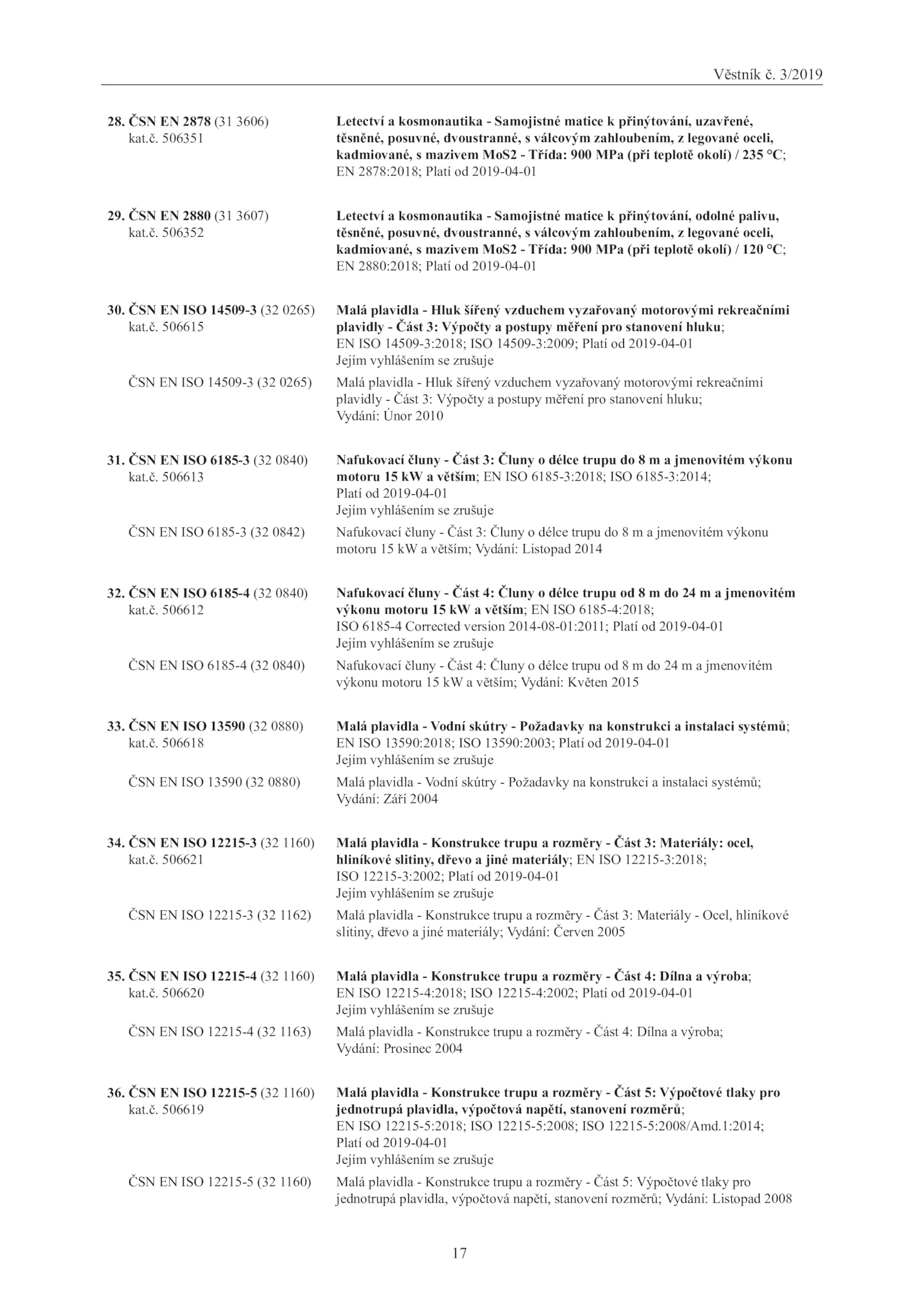 Věstník č. 3/2019

28. ČSN EN 2878 (31 3606)
kat.č. 506351

Letectví a kosmonautika - Samojistné matice k přinýtování, uzavřené, těsněné, posuvné, dvoustranné, s válcovým zahloubením, z legované oceli, kadmiované, s mazivem MoS2 - Třída: 900 MPa (při teplotě okolí) / 235 °C; EN 2878:2018; Platí od 2019-04-01

29. ČSN EN 2880 (31 3607)
kat.č. 506352

Letectví a kosmonautika - Samojistné matice k přinýtování, odolné palivu, těsněné, posuvné, dvoustranné, s válcovým zahloubením, z legované oceli, kadmiované, s mazivem MoS2 - Třída: 900 MPa (při teplotě okolí) / 120 °C; EN 2880:2018; Platí od 2019-04-01

30. ČSN EN ISO 14509-3 (32 0265)
kat.č. 506615

Malá plavidla - Hluk šířený vzduchem vyzařovaný motorovými rekreačními plavidly - Část 3: Výpočty a postupy měření pro stanovení hluku; EN ISO 14509-3:2018; ISO 14509-3:2009; Platí od 2019-04-01
Jejím vyhlášením se zrušuje

ČSN EN ISO 14509-3 (32 0265)

Malá plavidla - Hluk šířený vzduchem vyzařovaný motorovými rekreačními plavidly - Část 3: Výpočty a postupy měření pro stanovení hluku; Vydání: Únor 2010

31. ČSN EN ISO 6185-3 (32 0840)
kat.č. 506613

Nafukovací čluny - Část 3: Čluny o délce trupu do 8 m a jmenovitém výkonu motoru 15 kW a větším; EN ISO 6185-3:2018; ISO 6185-3:2014; Platí od 2019-04-01
Jejím vyhlášením se zrušuje

ČSN EN ISO 6185-3 (32 0842)

Nafukovací čluny - Část 3: Čluny o délce trupu do 8 m a jmenovitém výkonu motoru 15 kW a větším; Vydání: Listopad 2014

32. ČSN EN ISO 6185-4 (32 0840)
kat.č. 506612

Nafukovací čluny - Část 4: Čluny o délce trupu od 8 m do 24 m a jmenovitém výkonu motoru 15 kW a větším; EN ISO 6185-4:2018; ISO 6185-4 Corrected version 2014-08-01:2011; Platí od 2019-04-01
Jejím vyhlášením se zrušuje

ČSN EN ISO 6185-4 (32 0840)

Nafukovací čluny - Část 4: Čluny o délce trupu od 8 m do 24 m a jmenovitém výkonu motoru 15 kW a větším; Vydání: Květen 2015

33. ČSN EN ISO 13590 (32 0880)
kat.č. 506618

Malá plavidla - Vodní skútry - Požadavky na konstrukci a instalaci systémů; EN ISO 13590:2018; ISO 13590:2003; Platí od 2019-04-01
Jejím vyhlášením se zrušuje

ČSN EN ISO 13590 (32 0880)

Malá plavidla - Vodní skútry - Požadavky na konstrukci a instalaci systémů; Vydání: Září 2004

34. ČSN EN ISO 12215-3 (32 1160)
kat.č. 506621

Malá plavidla - Konstrukce trupu a rozměry - Část 3: Materiály: ocel, hliníkové slitiny, dřevo a jiné materiály; EN ISO 12215-3:2018; ISO 12215-3:2002; Platí od 2019-04-01
Jejím vyhlášením se zrušuje

ČSN EN ISO 12215-3 (32 1162)

Malá plavidla - Konstrukce trupu a rozměry - Část 3: Materiály - Ocel, hliníkové slitiny, dřevo a jiné materiály; Vydání: Červen 2005

35. ČSN EN ISO 12215-4 (32 1160)
kat.č. 506620

Malá plavidla - Konstrukce trupu a rozměry - Část 4: Dílna a výroba; EN ISO 12215-4:2018; ISO 12215-4:2002; Platí od 2019-04-01
Jejím vyhlášením se zrušuje

ČSN EN ISO 12215-4 (32 1163)

Malá plavidla - Konstrukce trupu a rozměry - Část 4: Dílna a výroba; Vydání: Prosinec 2004

36. ČSN EN ISO 12215-5 (32 1160)
kat.č. 506619

Malá plavidla - Konstrukce trupu a rozměry - Část 5: Výpočtové tlaky pro jednotrupá plavidla, výpočtová napětí, stanovení rozměrů; EN ISO 12215-5:2018; ISO 12215-5:2008; ISO 12215-5:2008/Amd.1:2014; Platí od 2019-04-01
Jejím vyhlášením se zrušuje

ČSN EN ISO 12215-5 (32 1160)

Malá plavidla - Konstrukce trupu a rozměry - Část 5: Výpočtové tlaky pro jednotrupá plavidla, výpočtová napětí, stanovení rozměrů; Vydání: Listopad 2008

17